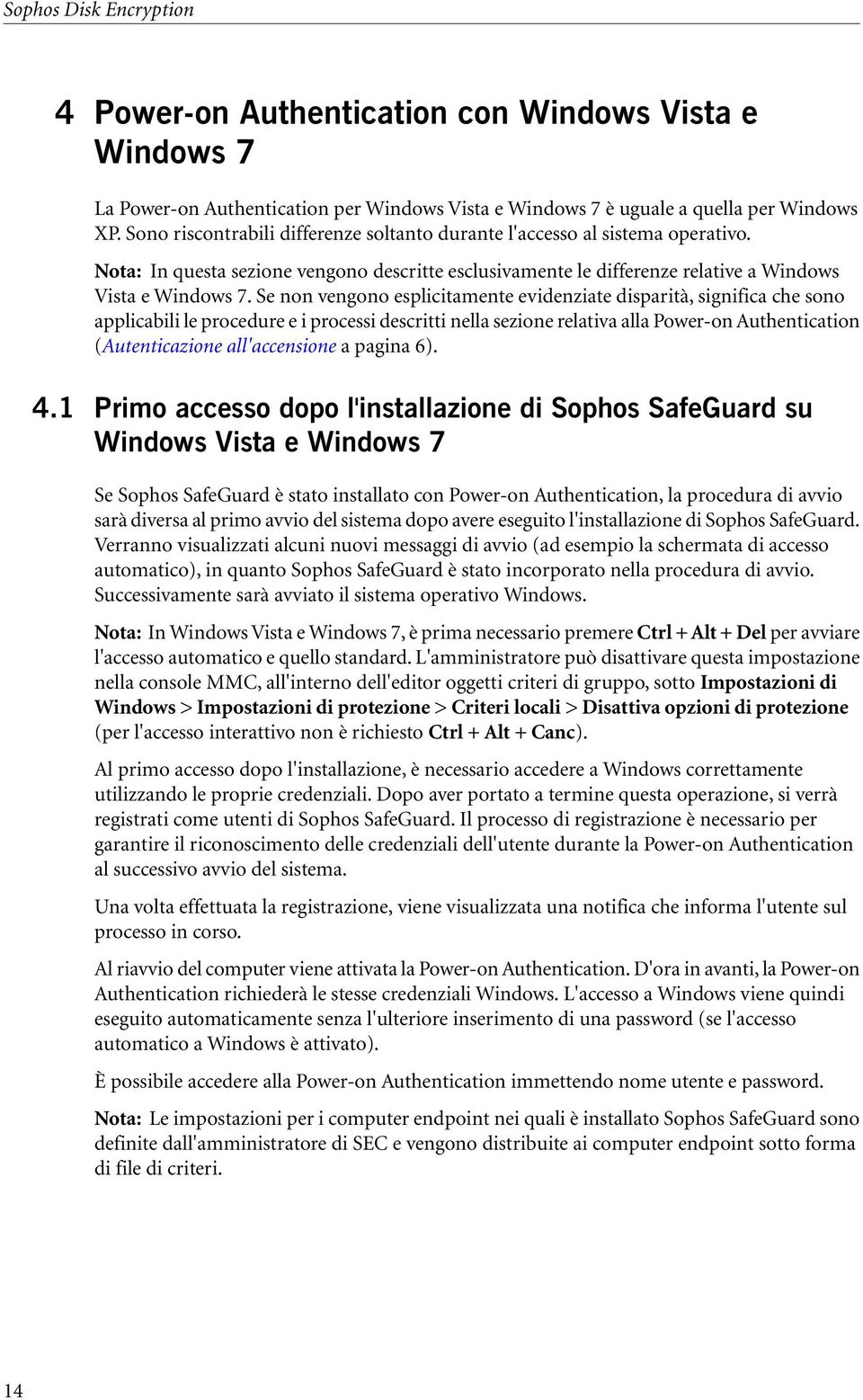 Sophos Disk Encryption

4 Power-on Authentication con Windows Vista e Windows 7

La Power-on Authentication per Windows Vista e Windows 7 è uguale a quella per Windows XP. Sono riscontrabili differenze soltanto durante l'accesso al sistema operativo.

Nota: In questa sezione vengono descritte esclusivamente le differenze relative a Windows Vista e Windows 7. Se non vengono esplicitamente evidenziate disparità, significa che sono applicabili le procedure e i processi descritti nella sezione relativa alla Power-on Authentication (Autenticazione all'accensione a pagina 6).

4.1 Primo accesso dopo l'installazione di Sophos SafeGuard su Windows Vista e Windows 7

Se Sophos SafeGuard è stato installato con Power-on Authentication, la procedura di avvio sarà diversa al primo avvio del sistema dopo avere eseguito l'installazione di Sophos SafeGuard. Verranno visualizzati alcuni nuovi messaggi di avvio (ad esempio la schermata di accesso automatico), in quanto Sophos SafeGuard è stato incorporato nella procedura di avvio. Successivamente sarà avviato il sistema operativo Windows.

Nota: In Windows Vista e Windows 7, è prima necessario premere Ctrl + Alt + Del per avviare l'accesso automatico e quello standard. L'amministratore può disattivare questa impostazione nella console MMC, all'interno dell'editor oggetti criteri di gruppo, sotto Impostazioni di Windows > Impostazioni di protezione > Criteri locali > Disattiva opzioni di protezione (per l'accesso interattivo non è richiesto Ctrl + Alt + Canc).

Al primo accesso dopo l'installazione, è necessario accedere a Windows correttamente utilizzando le proprie credenziali. Dopo aver portato a termine questa operazione, si verrà registrati come utenti di Sophos SafeGuard. Il processo di registrazione è necessario per garantire il riconoscimento delle credenziali dell'utente durante la Power-on Authentication al successivo avvio del sistema.

Una volta effettuata la registrazione, viene visualizzata una notifica che informa l'utente sul processo in corso.

Al riavvio del computer viene attivata la Power-on Authentication. D'ora in avanti, la Power-on Authentication richiederà le stesse credenziali Windows. L'accesso a Windows viene quindi eseguito automaticamente senza l'ulteriore inserimento di una password (se l'accesso automatico a Windows è attivato).

È possibile accedere alla Power-on Authentication immettendo nome utente e password.

Nota: Le impostazioni per i computer endpoint nei quali è installato Sophos SafeGuard sono definite dall'amministratore di SEC e vengono distribuite ai computer endpoint sotto forma di file di criteri.

14